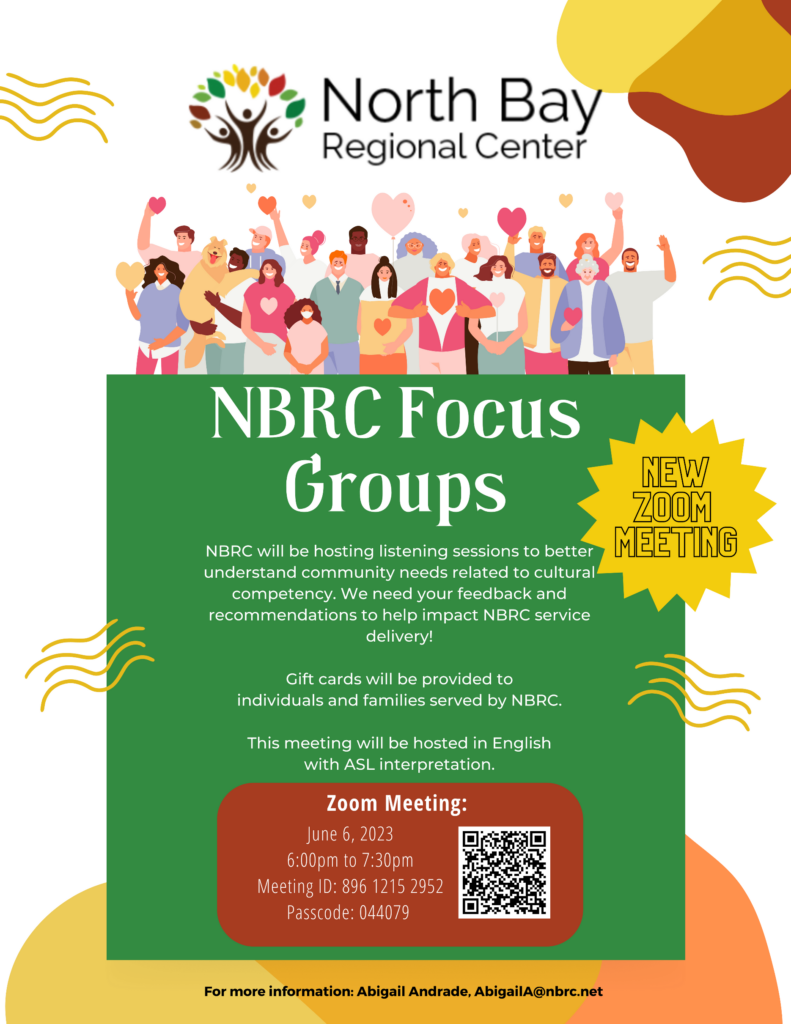 North Bay Regional Center

NBRC Focus Groups

NEW ZOOM MEETING

NBRC will be hosting listening sessions to better understand community needs related to cultural competency. We need your feedback and recommendations to help impact NBRC service delivery!

Gift cards will be provided to individuals and families served by NBRC.

This meeting will be hosted in English with ASL interpretation.

Zoom Meeting:
June 6, 2023
6:00pm to 7:30pm
Meeting ID: 896 1215 2952
Passcode: 044079

For more information: Abigail Andrade, AbigailA@nbrc.net